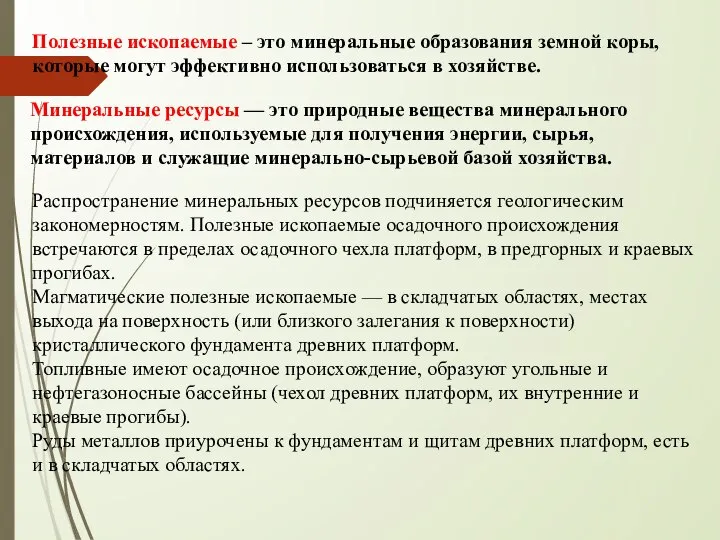 Полезные ископаемые – это минеральные образования земной коры, которые могут эффективно использоваться в хозяйстве.

Минеральные ресурсы — это природные вещества минерального происхождения, используемые для получения энергии, сырья, материалов и служащие минерально-сырьевой базой хозяйства.

Распространение минеральных ресурсов подчиняется геологическим закономерностям. Полезные ископаемые осадочного происхождения встречаются в пределах осадочного чехла платформ, в предгорных и краевых прогибах.
Магматические полезные ископаемые — в складчатых областях, местах выхода на поверхность (или близкого залегания к поверхности) кристаллического фундамента древних платформ.
Топливные имеют осадочное происхождение, образуют угольные и нефтегазоносные бассейны (чехол древних платформ, их внутренние и краевые прогибы).
Руды металлов приурочены к фундаментам и щитам древних платформ, есть и в складчатых областях.